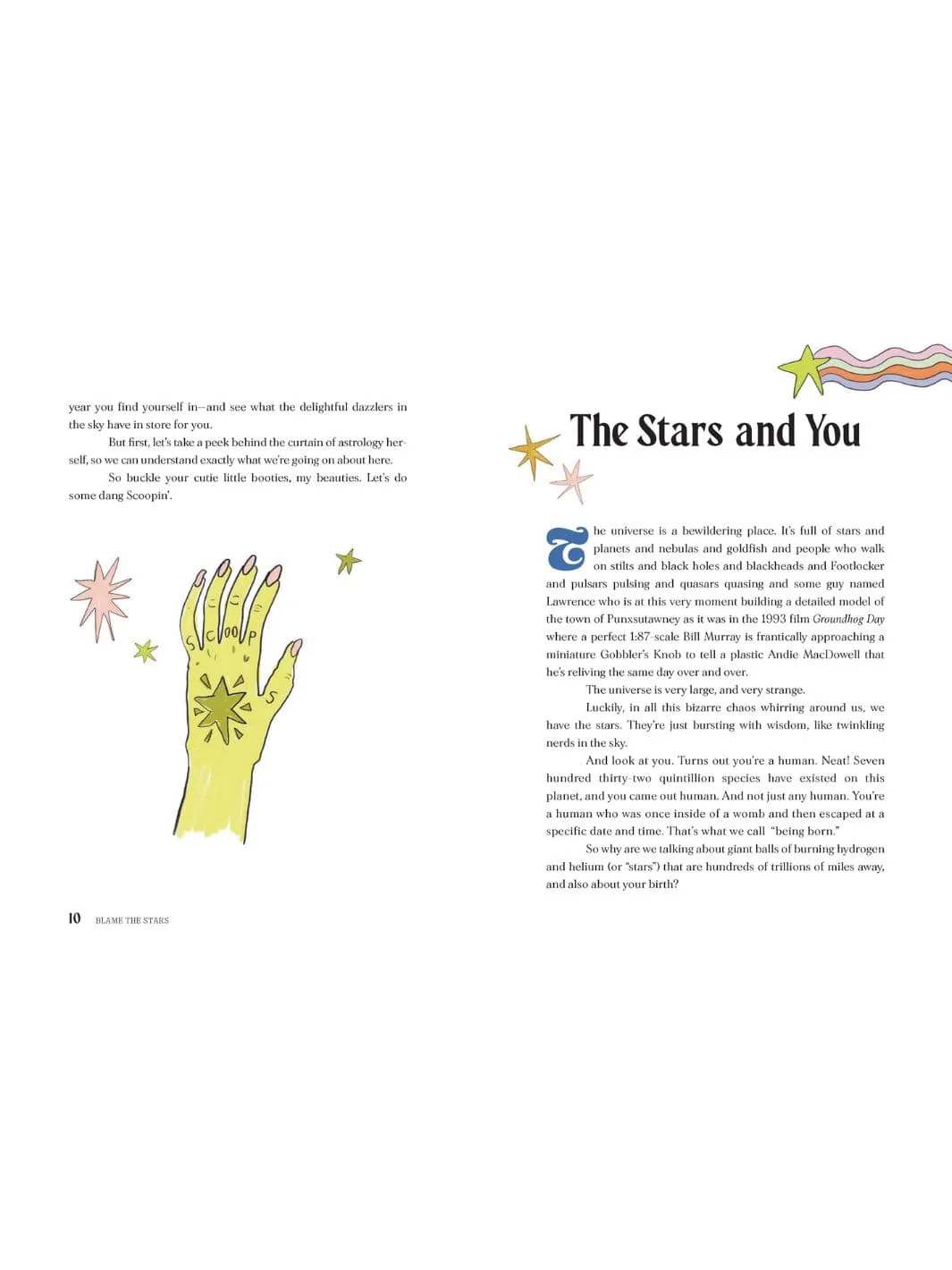 year you find yourself in—and see what the delightful dazzlers in the sky have in store for you.

But first, let's take a peek behind the curtain of astrology herself, so we can understand exactly what we're going on about here.

So buckle your cutie little booties, my beauties. Let's do some dang Scoopin'.

SCOOPS

10 BLAME THE STARS

The Stars and You

The universe is a bewildering place. It's full of stars and planets and nebulas and goldfish and people who walk on stilts and black holes and blackheads and Footlocker and pulsars pulsing and quasars quasing and some guy named Lawrence who is at this very moment building a detailed model of the town of Punxsutawney as it was in the 1993 film Groundhog Day where a perfect 1:87-scale Bill Murray is frantically approaching a miniature Gobbler's Knob to tell a plastic Andie MacDowell that he's reliving the same day over and over.

The universe is very large, and very strange.

Luckily, in all this bizarre chaos whirring around us, we have the stars. They're just bursting with wisdom, like twinkling nerds in the sky.

And look at you. Turns out you're a human. Neat! Seven hundred thirty-two quintillion species have existed on this planet, and you came out human. And not just any human. You're a human who was once inside of a womb and then escaped at a specific date and time. That's what we call "being born."

So why are we talking about giant balls of burning hydrogen and helium (or "stars") that are hundreds of trillions of miles away, and also about your birth?